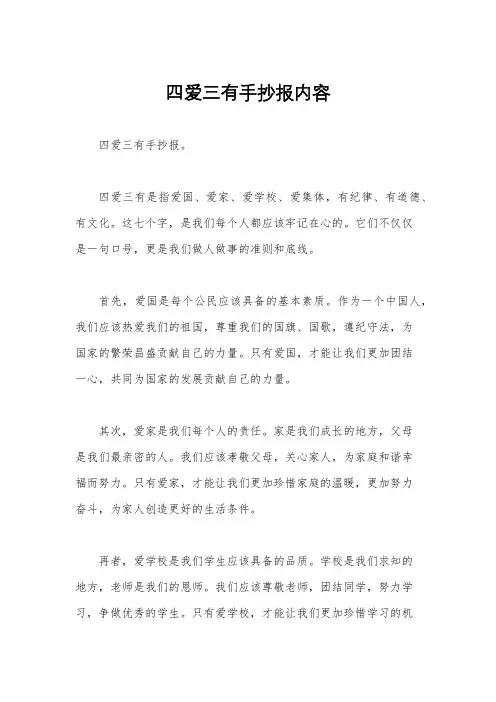 四爱三有手抄报内容

四爱三有手抄报。

四爱三有是指爱国、爱家、爱学校、爱集体，有纪律、有道德、有文化。这七个字，是我们每个人都应该牢记在心的。它们不仅仅是一句口号，更是我们做人做事的准则和底线。

首先，爱国是每个公民应该具备的基本素质。作为一个中国人，我们应该热爱我们的祖国，尊重我们的国旗、国歌，遵纪守法，为国家的繁荣昌盛贡献自己的力量。只有爱国，才能让我们更加团结一心，共同为国家的发展贡献自己的力量。

其次，爱家是我们每个人的责任。家是我们成长的地方，父母是我们最亲密的人。我们应该孝敬父母，关心家人，为家庭和谐幸福而努力。只有爱家，才能让我们更加珍惜家庭的温暖，更加努力奋斗，为家人创造更好的生活条件。

再者，爱学校是我们学生应该具备的品质。学校是我们求知的地方，老师是我们的恩师。我们应该尊敬老师，团结同学，努力学习，争做优秀的学生。只有爱学校，才能让我们更加珍惜学习的机